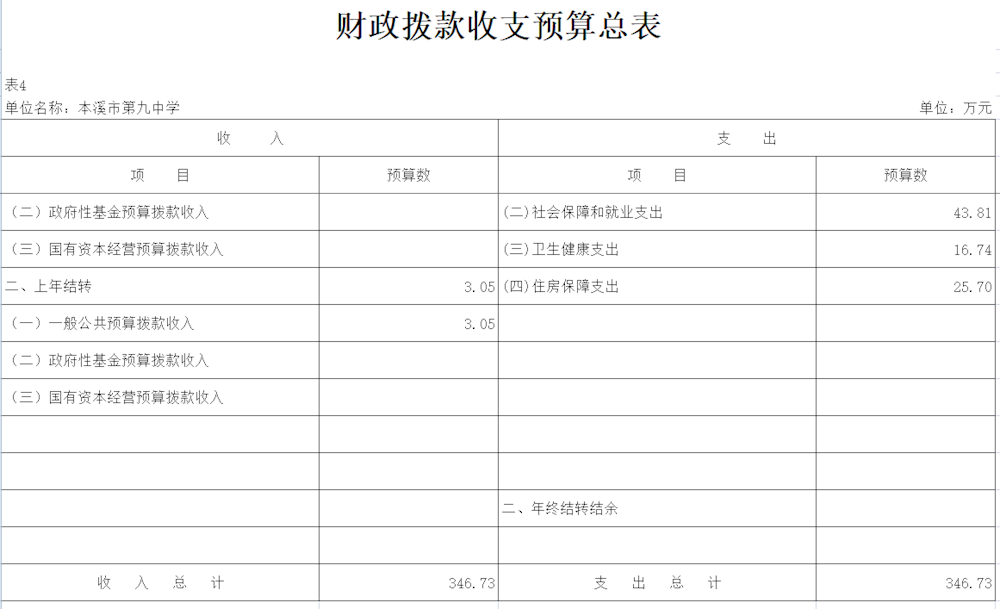 财政拨款收支预算总表

表4

单位名称：本溪市第九中学

单位：万元

| 收　入 | | 支　出 | |
|---|---|---|---|
| 项　目 | 预算数 | 项　目 | 预算数 |
| （二）政府性基金预算拨款收入 | | (二)社会保障和就业支出 | 43.81 |
| （三）国有资本经营预算拨款收入 | | (三)卫生健康支出 | 16.74 |
| 二、上年结转 | 3.05 | (四)住房保障支出 | 25.70 |
| （一）一般公共预算拨款收入 | 3.05 | | |
| （二）政府性基金预算拨款收入 | | | |
| （三）国有资本经营预算拨款收入 | | | |
| | | | |
| | | | |
| | | 二、年终结转结余 | |
| | | | |
| 收　入　总　计 | 346.73 | 支　出　总　计 | 346.73 |